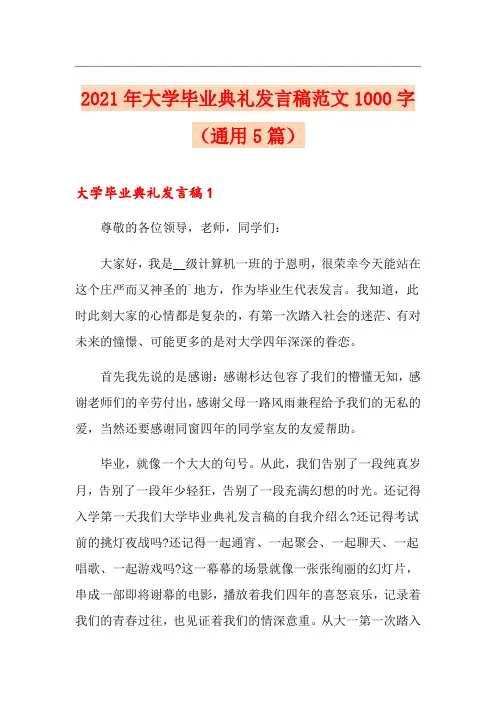 2021年大学毕业典礼发言稿范文1000字（通用5篇）

大学毕业典礼发言稿1

尊敬的各位领导，老师，同学们：

大家好，我是__级计算机一班的于恩明，很荣幸今天能站在这个庄严而又神圣的`地方，作为毕业生代表发言。我知道，此时此刻大家的心情都是复杂的，有第一次踏入社会的迷茫、有对未来的憧憬、可能更多的是对大学四年深深的眷恋。

首先我先说的是感谢：感谢杉达包容了我们的懵懂无知，感谢老师们的辛劳付出，感谢父母一路风雨兼程给予我们的无私的爱，当然还要感谢同窗四年的同学室友的友爱帮助。

毕业，就像一个大大的句号。从此，我们告别了一段纯真岁月，告别了一段年少轻狂，告别了一段充满幻想的时光。还记得入学第一天我们大学毕业典礼发言稿的自我介绍么?还记得考试前的挑灯夜战吗?还记得一起通宵、一起聚会、一起聊天、一起唱歌、一起游戏吗?这一幕幕的场景就像一张张绚丽的幻灯片，串成一部即将谢幕的电影，播放着我们四年的喜怒哀乐，记录着我们的青春过往，也见证着我们的情深意重。从大一第一次踏入